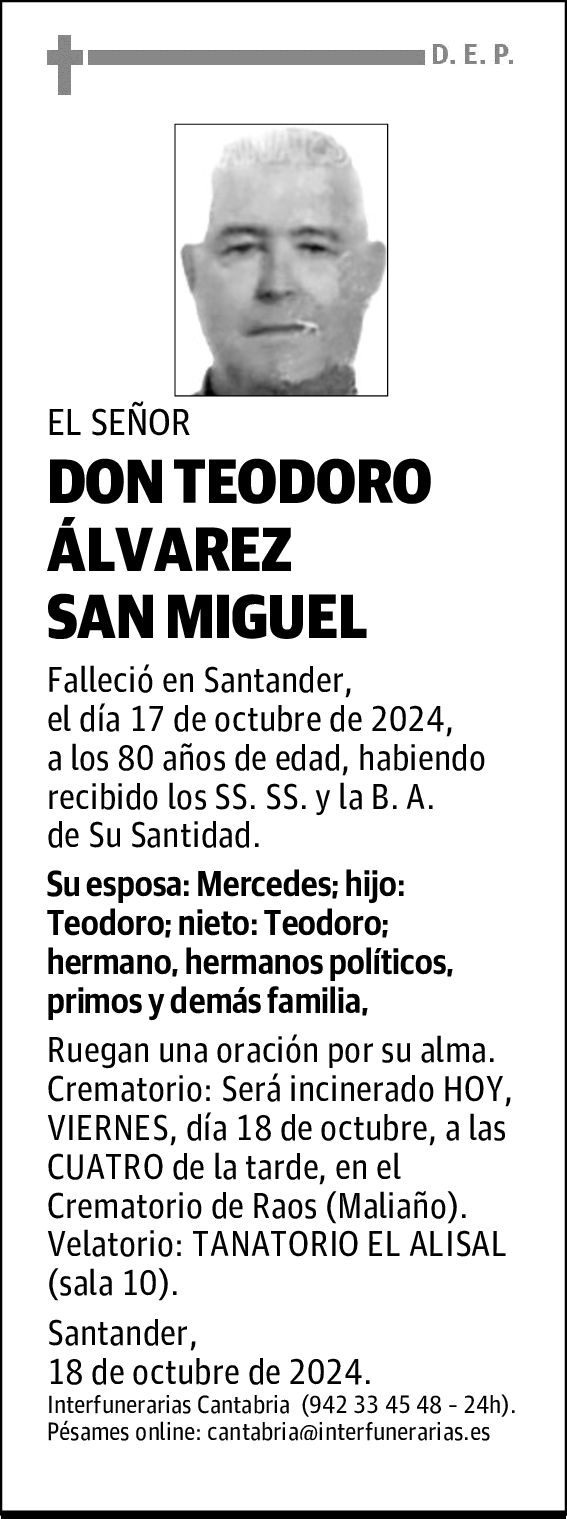 D. E. P.

EL SEÑOR

DON TEODORO ÁLVAREZ SAN MIGUEL

Falleció en Santander, el día 17 de octubre de 2024, a los 80 años de edad, habiendo recibido los SS. SS. y la B. A. de Su Santidad.

Su esposa: Mercedes; hijo: Teodoro; nieto: Teodoro; hermano, hermanos políticos, primos y demás familia,

Ruegan una oración por su alma. Crematorio: Será incinerado HOY, VIERNES, día 18 de octubre, a las CUATRO de la tarde, en el Crematorio de Raos (Maliaño). Velatorio: TANATORIO EL ALISAL (sala 10).

Santander, 18 de octubre de 2024.

Interfunerarias Cantabria (942 33 45 48 - 24h). Pésames online: cantabria@interfunerarias.es